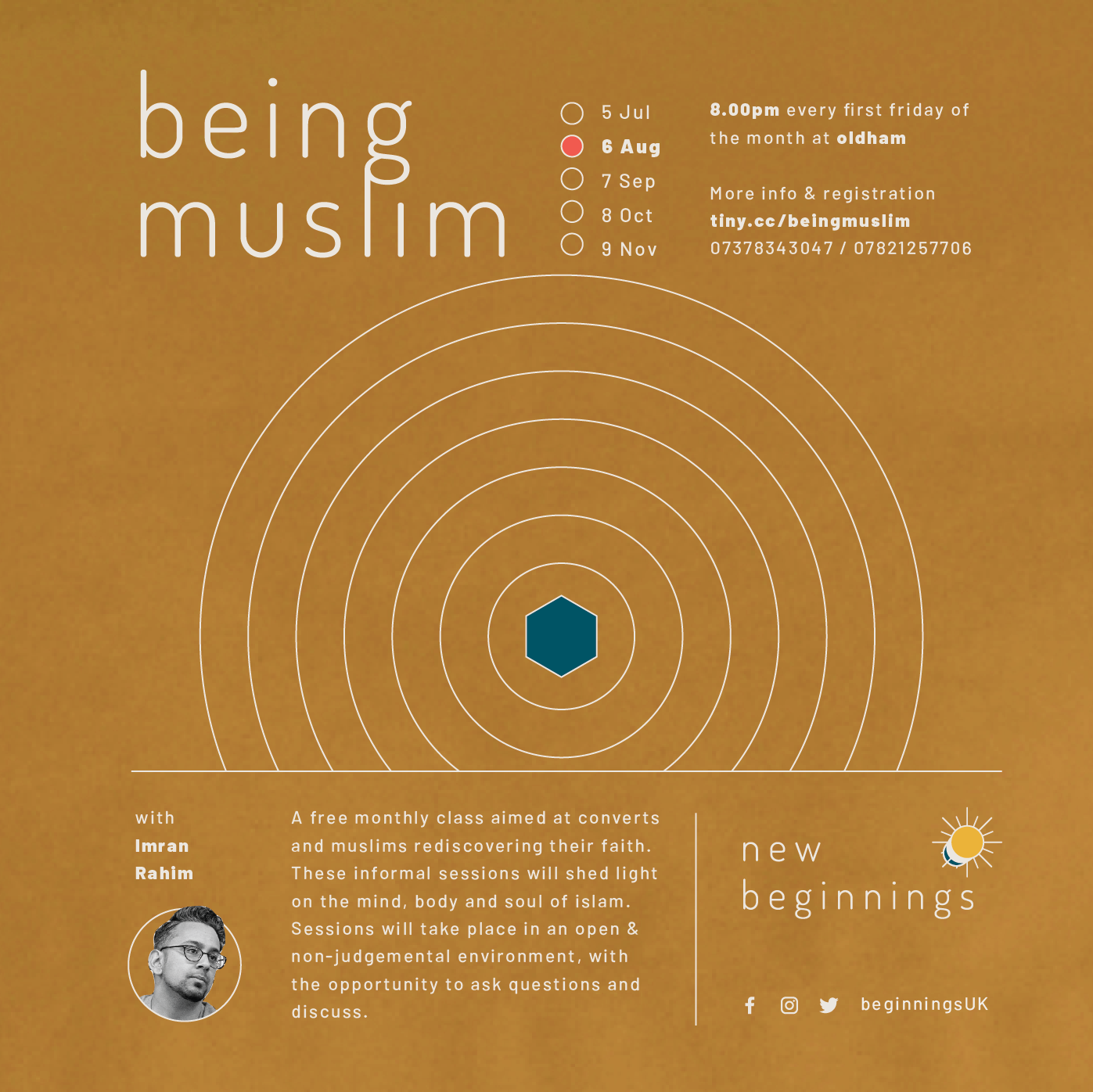 being muslim

5 Jul
6 Aug
7 Sep
8 Oct
9 Nov

8.00pm every first friday of the month at oldham

More info & registration
tiny.cc/beingmuslim
07378343047 / 07821257706

with
Imran
Rahim

A free monthly class aimed at converts and muslims rediscovering their faith. These informal sessions will shed light on the mind, body and soul of islam. Sessions will take place in an open & non-judgemental environment, with the opportunity to ask questions and discuss.

new beginnings

beginningsUK